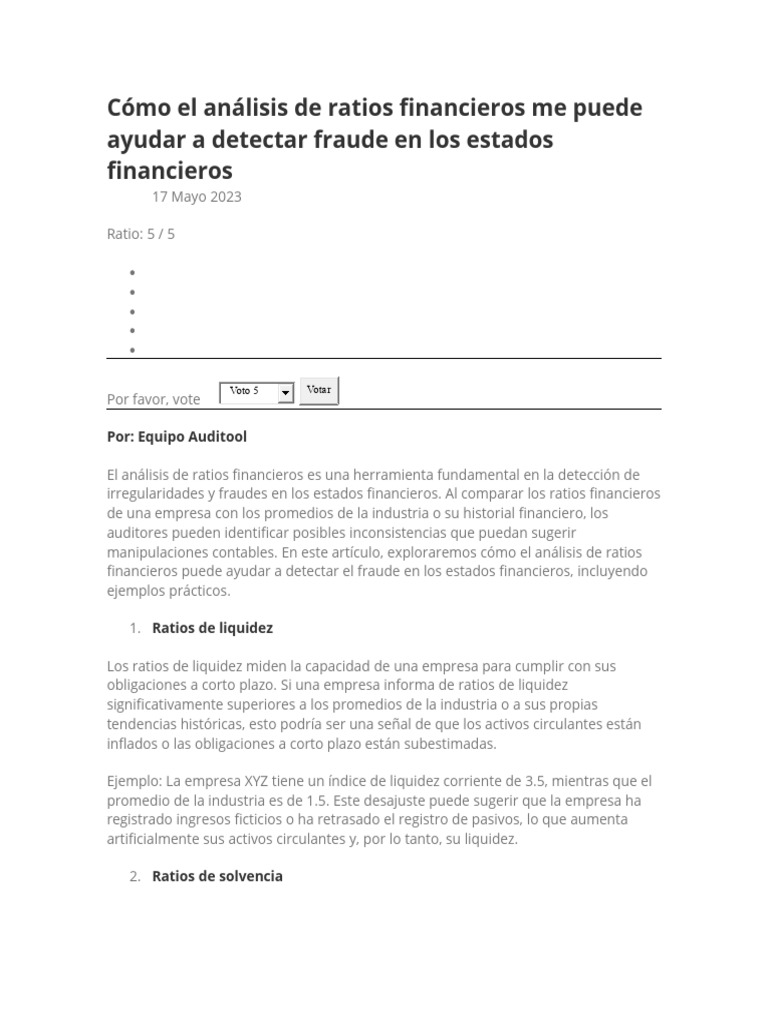 Cómo el análisis de ratios financieros me puede ayudar a detectar fraude en los estados financieros

17 Mayo 2023

Ratio: 5 / 5

Por favor, vote Voto 5 Votar

Por: Equipo Auditool

El análisis de ratios financieros es una herramienta fundamental en la detección de irregularidades y fraudes en los estados financieros. Al comparar los ratios financieros de una empresa con los promedios de la industria o su historial financiero, los auditores pueden identificar posibles inconsistencias que puedan sugerir manipulaciones contables. En este artículo, exploraremos cómo el análisis de ratios financieros puede ayudar a detectar el fraude en los estados financieros, incluyendo ejemplos prácticos.

1. Ratios de liquidez

Los ratios de liquidez miden la capacidad de una empresa para cumplir con sus obligaciones a corto plazo. Si una empresa informa de ratios de liquidez significativamente superiores a los promedios de la industria o a sus propias tendencias históricas, esto podría ser una señal de que los activos circulantes están inflados o las obligaciones a corto plazo están subestimadas.

Ejemplo: La empresa XYZ tiene un índice de liquidez corriente de 3.5, mientras que el promedio de la industria es de 1.5. Este desajuste puede sugerir que la empresa ha registrado ingresos ficticios o ha retrasado el registro de pasivos, lo que aumenta artificialmente sus activos circulantes y, por lo tanto, su liquidez.

2. Ratios de solvencia